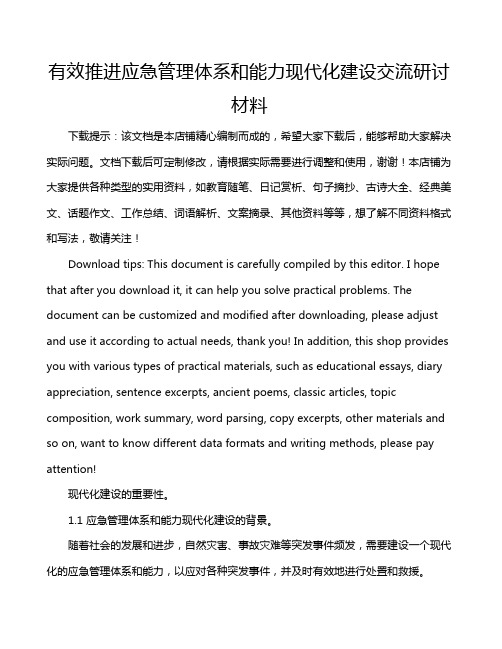 有效推进应急管理体系和能力现代化建设交流研讨材料

下载提示：该文档是本店铺精心编制而成的，希望大家下载后，能够帮助大家解决实际问题。文档下载后可定制修改，请根据实际需要进行调整和使用，谢谢！本店铺为大家提供各种类型的实用资料，如教育随笔、日记赏析、句子摘抄、古诗大全、经典美文、话题作文、工作总结、词语解析、文案摘录、其他资料等等，想了解不同资料格式和写法，敬请关注！

Download tips: This document is carefully compiled by this editor. I hope that after you download it, it can help you solve practical problems. The document can be customized and modified after downloading, please adjust and use it according to actual needs, thank you! In addition, this shop provides you with various types of practical materials, such as educational essays, diary appreciation, sentence excerpts, ancient poems, classic articles, topic composition, work summary, word parsing, copy excerpts, other materials and so on, want to know different data formats and writing methods, please pay attention!

现代化建设的重要性。

1.1 应急管理体系和能力现代化建设的背景。

随着社会的发展和进步，自然灾害、事故灾难等突发事件频发，需要建设一个现代化的应急管理体系和能力，以应对各种突发事件，并及时有效地进行处置和救援。